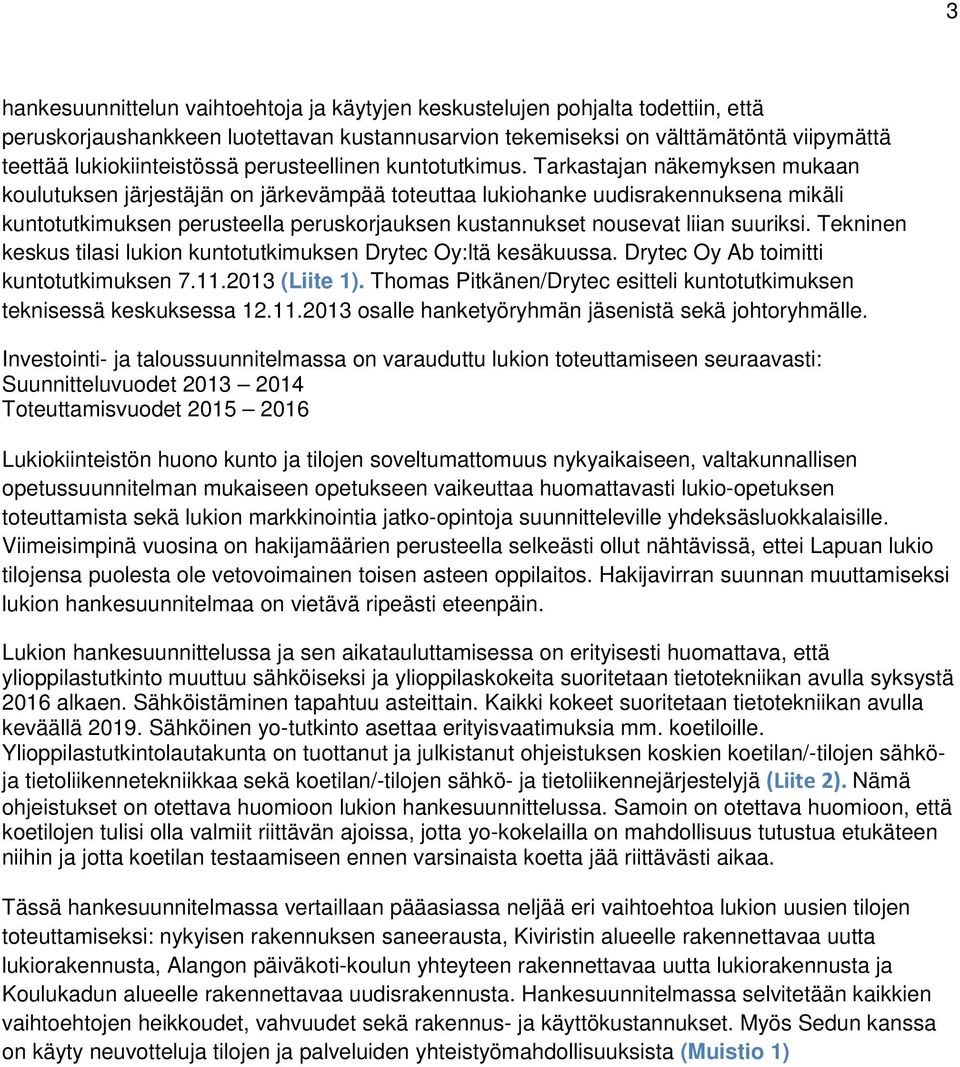 3

hankesuunnittelun vaihtoehtoja ja käytyjen keskustelujen pohjalta todettiin, että peruskorjaushankkeen luotettavan kustannusarvion tekemiseksi on välttämätöntä viipymättä teettää lukiokiinteistössä perusteellinen kuntotutkimus. Tarkastajan näkemyksen mukaan koulutuksen järjestäjän on järkevämpää toteuttaa lukiohanke uudisrakennuksena mikäli kuntotutkimuksen perusteella peruskorjauksen kustannukset nousevat liian suuriksi. Tekninen keskus tilasi lukion kuntotutkimuksen Drytec Oy:ltä kesäkuussa. Drytec Oy Ab toimitti kuntotutkimuksen 7.11.2013 (Liite 1). Thomas Pitkänen/Drytec esitteli kuntotutkimuksen teknisessä keskuksessa 12.11.2013 osalle hanketyöryhmän jäsenistä sekä johtoryhmälle.

Investointi- ja taloussuunnitelmassa on varauduttu lukion toteuttamiseen seuraavasti:
Suunnitteluvuodet 2013 – 2014
Toteuttamisvuodet 2015 – 2016

Lukiokiinteistön huono kunto ja tilojen soveltumattomuus nykyaikaiseen, valtakunnallisen opetussuunnitelman mukaiseen opetukseen vaikeuttaa huomattavasti lukio-opetuksen toteuttamista sekä lukion markkinointia jatko-opintoja suunnitteleville yhdeksäsluokkalaisille. Viimeisimpinä vuosina on hakijamäärien perusteella selkeästi ollut nähtävissä, ettei Lapuan lukio tilojensa puolesta ole vetovoimainen toisen asteen oppilaitos. Hakijavirran suunnan muuttamiseksi lukion hankesuunnitelmaa on vietävä ripeästi eteenpäin.

Lukion hankesuunnittelussa ja sen aikatauluttamisessa on erityisesti huomattava, että ylioppilastutkinto muuttuu sähköiseksi ja ylioppilaskokeita suoritetaan tietotekniikan avulla syksystä 2016 alkaen. Sähköistäminen tapahtuu asteittain. Kaikki kokeet suoritetaan tietotekniikan avulla keväällä 2019. Sähköinen yo-tutkinto asettaa erityisvaatimuksia mm. koetiloille. Ylioppilastutkintolautakunta on tuottanut ja julkistanut ohjeistuksen koskien koetilan/-tilojen sähkö- ja tietoliikennetekniikkaa sekä koetilan/-tilojen sähkö- ja tietoliikennejärjestelyjä (Liite 2). Nämä ohjeistukset on otettava huomioon lukion hankesuunnittelussa. Samoin on otettava huomioon, että koetilojen tulisi olla valmiit riittävän ajoissa, jotta yo-kokelailla on mahdollisuus tutustua etukäteen niihin ja jotta koetilan testaamiseen ennen varsinaista koetta jää riittävästi aikaa.

Tässä hankesuunnitelmassa vertaillaan pääasiassa neljää eri vaihtoehtoa lukion uusien tilojen toteuttamiseksi: nykyisen rakennuksen saneerausta, Kiviristin alueelle rakennettavaa uutta lukiorakennusta, Alangon päiväkoti-koulun yhteyteen rakennettavaa uutta lukiorakennusta ja Koulukadun alueelle rakennettavaa uudisrakennusta. Hankesuunnitelmassa selvitetään kaikkien vaihtoehtojen heikkoudet, vahvuudet sekä rakennus- ja käyttökustannukset. Myös Sedun kanssa on käyty neuvotteluja tilojen ja palveluiden yhteistyömahdollisuuksista (Muistio 1)